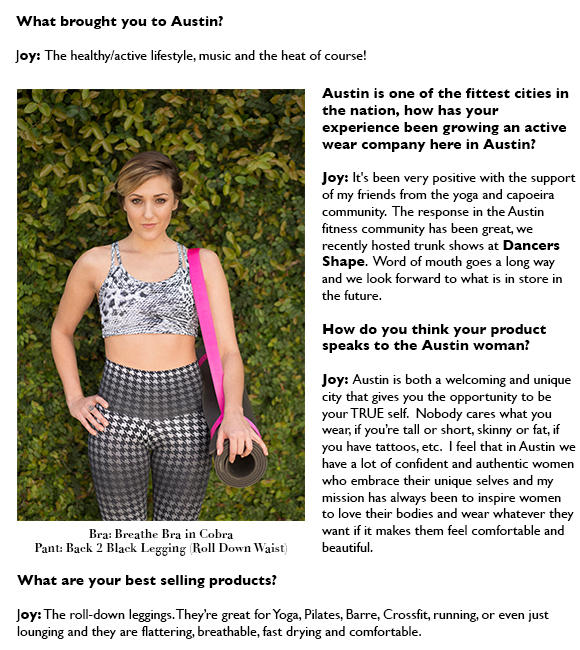 What brought you to Austin?

Joy: The healthy/active lifestyle, music and the heat of course!

Bra: Breathe Bra in Cobra
Pant: Back 2 Black Legging (Roll Down Waist)

Austin is one of the fittest cities in the nation, how has your experience been growing an active wear company here in Austin?

Joy: It's been very positive with the support of my friends from the yoga and capoeira community. The response in the Austin fitness community has been great, we recently hosted trunk shows at Dancers Shape. Word of mouth goes a long way and we look forward to what is in store in the future.

How do you think your product speaks to the Austin woman?

Joy: Austin is both a welcoming and unique city that gives you the opportunity to be your TRUE self. Nobody cares what you wear, if you're tall or short, skinny or fat, if you have tattoos, etc. I feel that in Austin we have a lot of confident and authentic women who embrace their unique selves and my mission has always been to inspire women to love their bodies and wear whatever they want if it makes them feel comfortable and beautiful.

What are your best selling products?

Joy: The roll-down leggings. They're great for Yoga, Pilates, Barre, Crossfit, running, or even just lounging and they are flattering, breathable, fast drying and comfortable.